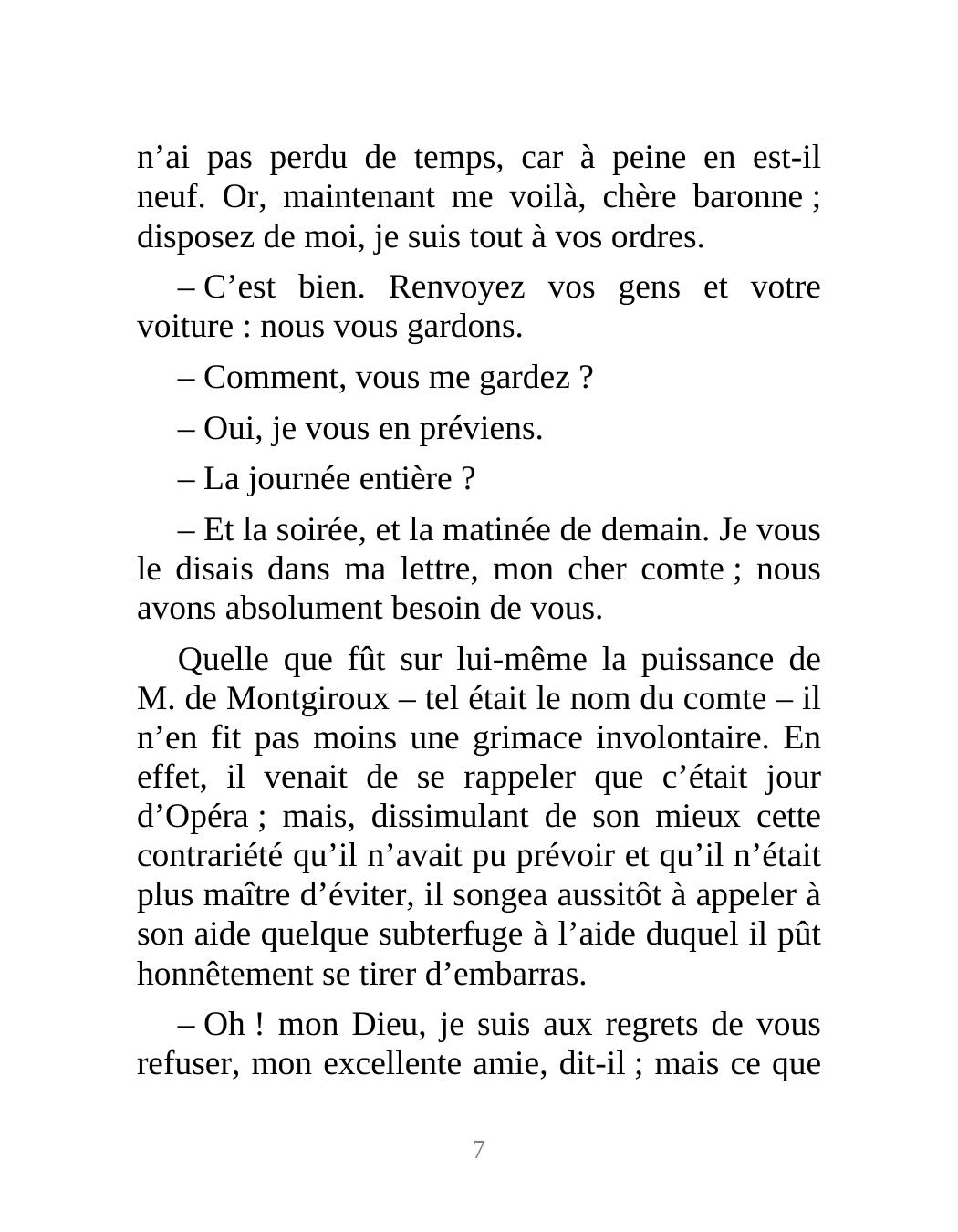 n’ai pas perdu de temps, car à peine en est-il neuf. Or, maintenant me voilà, chère baronne ; disposez de moi, je suis tout à vos ordres.

– C’est bien. Renvoyez vos gens et votre voiture : nous vous gardons.

– Comment, vous me gardez ?

– Oui, je vous en préviens.

– La journée entière ?

– Et la soirée, et la matinée de demain. Je vous le disais dans ma lettre, mon cher comte ; nous avons absolument besoin de vous.

Quelle que fût sur lui-même la puissance de M. de Montgiroux – tel était le nom du comte – il n’en fit pas moins une grimace involontaire. En effet, il venait de se rappeler que c’était jour d’Opéra ; mais, dissimulant de son mieux cette contrariété qu’il n’avait pu prévoir et qu’il n’était plus maître d’éviter, il songea aussitôt à appeler à son aide quelque subterfuge à l’aide duquel il pût honnêtement se tirer d’embarras.

– Oh ! mon Dieu, je suis aux regrets de vous refuser, mon excellente amie, dit-il ; mais ce que

7